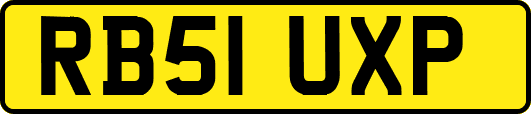 RB51 UXP